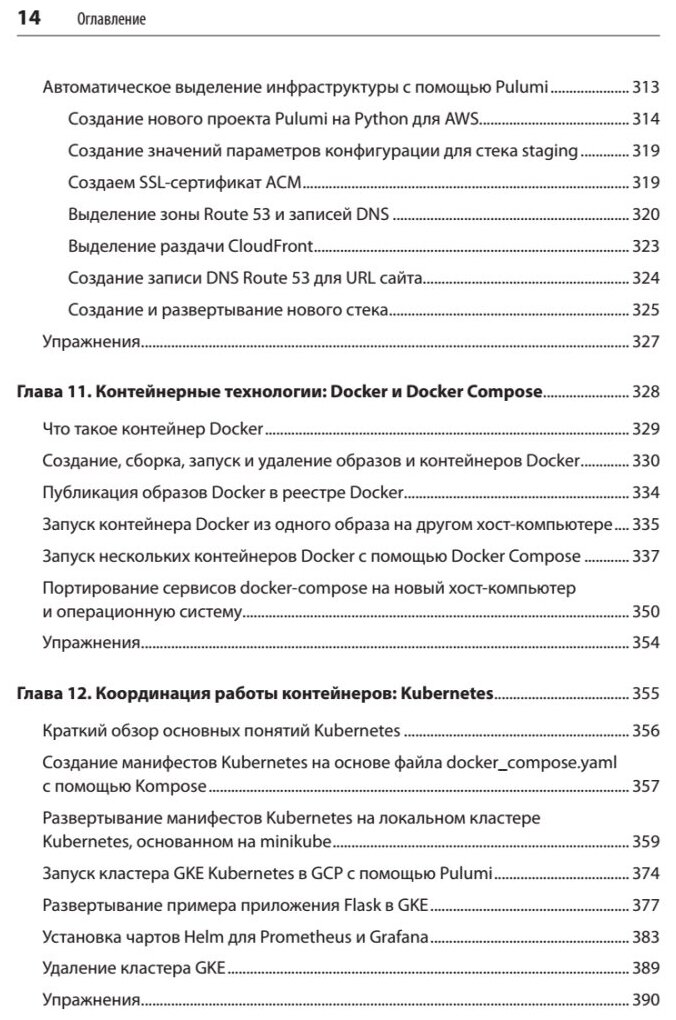 14 Оглавление

Автоматическое выделение инфраструктуры с помощью Pulumi ..... 313
Создание нового проекта Pulumi на Python для AWS ..... 314
Создание значений параметров конфигурации для стека staging ..... 319
Создаем SSL-сертификат ACM ..... 319
Выделение зоны Route 53 и записей DNS ..... 320
Выделение раздачи CloudFront ..... 323
Создание записи DNS Route 53 для URL сайта ..... 324
Создание и развертывание нового стека ..... 325
Упражнения ..... 327

Глава 11. Контейнерные технологии: Docker и Docker Compose ..... 328
Что такое контейнер Docker ..... 329
Создание, сборка, запуск и удаление образов и контейнеров Docker ..... 330
Публикация образов Docker в реестре Docker ..... 334
Запуск контейнера Docker из одного образа на другом хост-компьютере ..... 335
Запуск нескольких контейнеров Docker с помощью Docker Compose ..... 337
Портирование сервисов docker-compose на новый хост-компьютер и операционную систему ..... 350
Упражнения ..... 354

Глава 12. Координация работы контейнеров: Kubernetes ..... 355
Краткий обзор основных понятий Kubernetes ..... 356
Создание манифестов Kubernetes на основе файла docker_compose.yaml с помощью Kompose ..... 357
Развертывание манифестов Kubernetes на локальном кластере Kubernetes, основанном на minikube ..... 359
Запуск кластера GKE Kubernetes в GCP с помощью Pulumi ..... 374
Развертывание примера приложения Flask в GKE ..... 377
Установка чартов Helm для Prometheus и Grafana ..... 383
Удаление кластера GKE ..... 389
Упражнения ..... 390